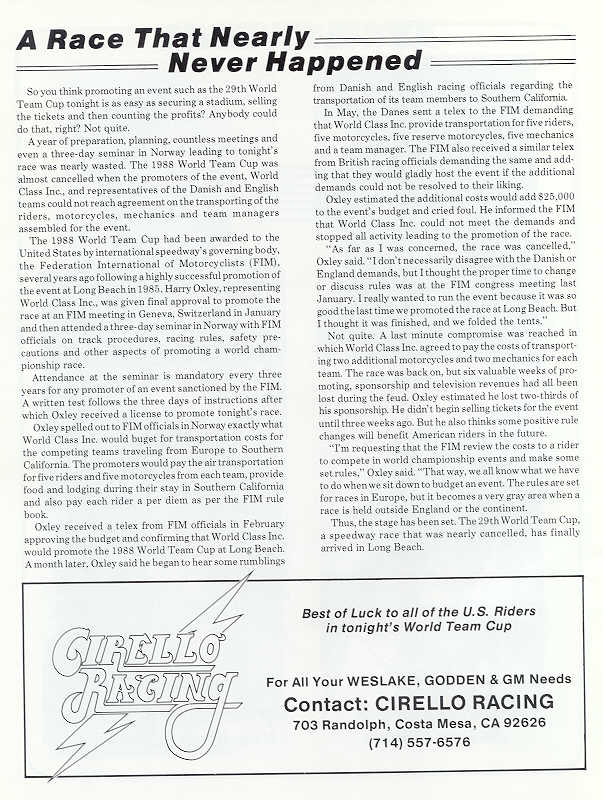 A Race That Nearly Never Happened

So you think promoting an event such as the 29th World Team Cup tonight is as easy as securing a stadium, selling the tickets and then counting the profits? Anybody could do that, right? Not quite.

A year of preparation, planning, countless meetings and even a three-day seminar in Norway leading to tonight's race was nearly wasted. The 1988 World Team Cup was almost cancelled when the promoters of the event, World Class Inc., and representatives of the Danish and English teams could not reach agreement on the transporting of the riders, motorcycles, mechanics and team managers assembled for the event.

The 1988 World Team Cup had been awarded to the United States by international speedway's governing body, the Federation International of Motorcyclists (FIM), several years ago following a highly successful promotion of the event at Long Beach in 1985. Harry Oxley, representing World Class Inc., was given final approval to promote the race at an FIM meeting in Geneva, Switzerland in January and then attended a three-day seminar in Norway with FIM officials on track procedures, racing rules, safety precautions and other aspects of promoting a world championship race.

Attendance at the seminar is mandatory every three years for any promoter of an event sanctioned by the FIM. A written test follows the three days of instructions after which Oxley received a license to promote tonight's race.

Oxley spelled out to FIM officials in Norway exactly what World Class Inc. would buget for transportation costs for the competing teams traveling from Europe to Southern California. The promoters would pay the air transportation for five riders and five motorcycles from each team, provide food and lodging during their stay in Southern California and also pay each rider a per diem as per the FIM rule book.

Oxley received a telex from FIM officials in February approving the budget and confirming that World Class Inc. would promote the 1988 World Team Cup at Long Beach. A month later, Oxley said he began to hear some rumblings from Danish and English racing officials regarding the transportation of its team members to Southern California.

In May, the Danes sent a telex to the FIM demanding that World Class Inc. provide transportation for five riders, five motorcycles, five reserve motorcycles, five mechanics and a team manager. The FIM also received a similar telex from British racing officials demanding the same and adding that they would gladly host the event if the additional demands could not be resolved to their liking.

Oxley estimated the additional costs would add $25,000 to the event's budget and cried foul. He informed the FIM that World Class Inc. could not meet the demands and stopped all activity leading to the promotion of the race.

"As far as I was concerned, the race was cancelled," Oxley said. "I don't necessarily disagree with the Danish or England demands, but I thought the proper time to change or discuss rules was at the FIM congress meeting last January. I really wanted to run the event because it was so good the last time we promoted the race at Long Beach. But I thought it was finished, and we folded the tents."

Not quite. A last minute compromise was reached in which World Class Inc. agreed to pay the costs of transporting two additional motorcycles and two mechanics for each team. The race was back on, but six valuable weeks of promoting, sponsorship and television revenues had all been lost during the feud. Oxley estimated he lost two-thirds of his sponsorship. He didn't begin selling tickets for the event until three weeks ago. But he also thinks some positive rule changes will benefit American riders in the future.

"I'm requesting that the FIM review the costs to a rider to compete in world championship events and make some set rules," Oxley said. "That way, we all know what we have to do when we sit down to budget an event. The rules are set for races in Europe, but it becomes a very gray area when a race is held outside England or the continent.

Thus, the stage has been set. The 29th World Team Cup, a speedway race that was nearly cancelled, has finally arrived in Long Beach.

CIRELLO RACING

Best of Luck to all of the U.S. Riders in tonight's World Team Cup

For All Your WESLAKE, GODDEN & GM Needs
Contact: CIRELLO RACING
703 Randolph, Costa Mesa, CA 92626
(714) 557-6576